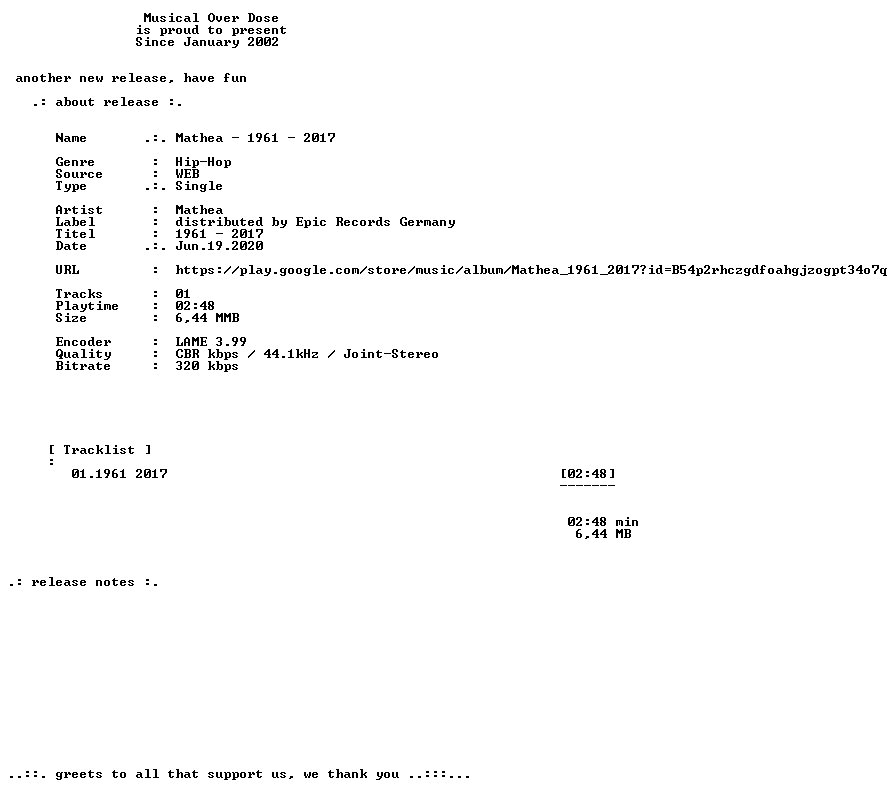 Musical Over Dose
is proud to present
Since January 2002

another new release, have fun

.: about release :.

Name .:. Mathea - 1961 - 2017

Genre : Hip-Hop
Source : WEB
Type .:. Single

Artist : Mathea
Label : distributed by Epic Records Germany
Titel : 1961 - 2017
Date .:. Jun.19.2020

URL : https://play.google.com/store/music/album/Mathea_1961_2017?id=B54p2rhczgdfoahgjzogpt34o7q

Tracks : 01
Playtime : 02:48
Size : 6,44 MMB

Encoder : LAME 3.99
Quality : CBR kbps / 44.1kHz / Joint-Stereo
Bitrate : 320 kbps

[ Tracklist ]
:
01.1961 2017 [02:48]
-------

02:48 min
6,44 MB

.: release notes :.

..::. greets to all that support us, we thank you ..:::...